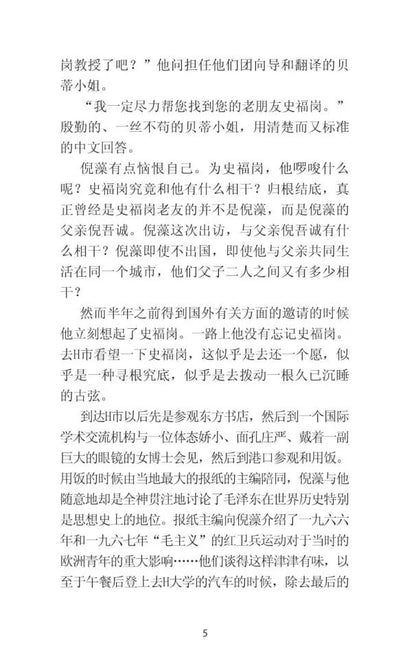 岗教授了吧？”他问担任他们团向导和翻译的贝蒂小姐。

“我一定尽力帮您找到您的老朋友史福岗。”殷勤的、一丝不苟的贝蒂小姐，用清楚而又标准的中文回答。

倪藻有点恼恨自己。为史福岗，他啰嗦什么呢？史福岗究竟和他有什么相干？归根结底，真正曾经是史福岗老友的并不是倪藻，而是倪藻的父亲倪吾诚。倪藻这次出访，与父亲倪吾诚有什么相干？倪藻即使不出国，即使他与父亲共同生活在同一个城市，他们父子二人之间又有多少相干？

然而半年之前得到国外有关方面的邀请的时候他立刻想起了史福岗。一路上他没有忘记史福岗。去H市看望一下史福岗，这似乎是去还一个愿，似乎是一种寻根究底，似乎是去拨动一根久已沉睡的古弦。

到达H市以后先是参观东方书店，然后到一个国际学术交流机构与一位体态娇小、面孔庄严、戴着一副巨大的眼镜的女博士会见，然后到港口参观和用饭。用饭的时候由当地最大的报纸的主编陪同，倪藻与他随意地却是全神贯注地讨论了毛泽东在世界历史特别是思想史上的地位。报纸主编向倪藻介绍了一九六六年和一九六七年“毛主义”的红卫兵运动对于当时的欧洲青年的重大影响……他们谈得这样津津有味，以至于午餐后登上去H大学的汽车的时候，除去最后的

5